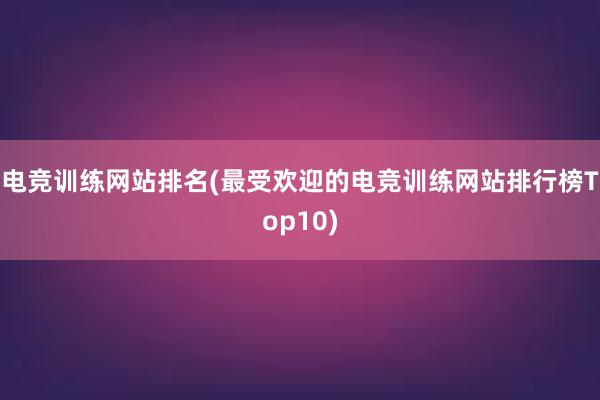 电竞训练网站排名(最受欢迎的电竞训练网站排行榜Top10)